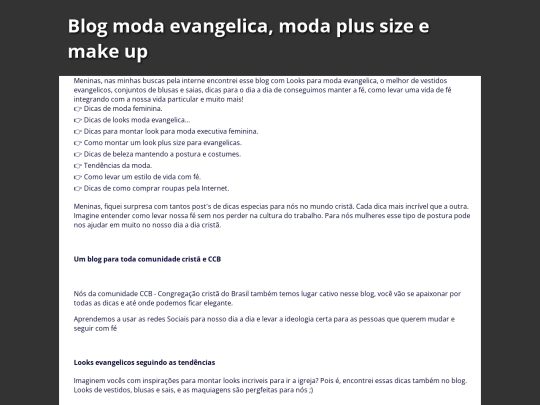 Blog moda evangelica, moda plus size e make up

Meninas, nas minhas buscas pela interne encontrei esse blog com Looks para moda evangelica, o melhor de vestidos evangelicos, conjuntos de blusas e saias, dicas para o dia a dia de conseguimos manter a fé, como levar uma vida de fé integrando com a nossa vida particular e muito mais!
👉 Dicas de moda feminina.
👉 Dicas de looks moda evangelica...
👉 Dicas para montar look para moda executiva feminina.
👉 Como montar um look plus size para evangelicas.
👉 Dicas de beleza mantendo a postura e costumes.
👉 Tendências da moda.
👉 Como levar um estilo de vida com fé.
👉 Dicas de como comprar roupas pela Internet.

Meninas, fiquei surpresa com tantos post's de dicas especias para nós no mundo cristã. Cada dica mais incrível que a outra. Imagine entender como levar nossa fé sem nos perder na cultura do trabalho. Para nós mulheres esse tipo de postura pode nos ajudar em muito no nosso dia a dia cristã.

Um blog para toda comunidade cristã e CCB

Nós da comunidade CCB - Congregação cristã do Brasil também temos lugar cativo nesse blog, você vão se apaixonar por todas as dicas e até onde podemos ficar elegante.

Aprendemos a usar as redes Sociais para nosso dia a dia e levar a ideologia certa para as pessoas que querem mudar e seguir com fé

Looks evangelicos seguindo as tendências

Imaginem vocês com inspirações para montar looks incriveis para ir a igreja? Pois é, encontrei essas dicas também no blog. Looks de vestidos, blusas e sais, e as maquiagens são pergfeitas para nós ;)